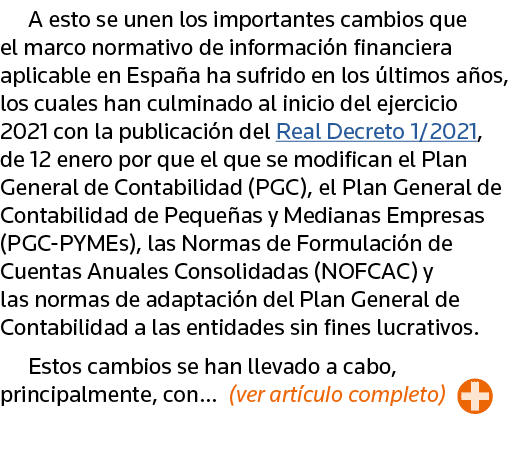 A esto se unen los importantes cambios que el marco normativo de información financiera aplicable en España ha sufrido en los últimos años, los cuales han culminado al inicio del ejercicio 2021 con la publicación del Real Decreto 1/2021, de 12 enero por que el que se modifican el Plan General de Contabilidad (PGC), el Plan General de Contabilidad de Pequeñas y Medianas Empresas (PGC-PYMEs), las Normas de Formulación de Cuentas Anuales Consolidadas (NOFCAC) y las normas de adaptación del Plan General de Contabilidad a las entidades sin fines lucrativos.

Estos cambios se han llevado a cabo, principalmente, con... (ver artículo completo)